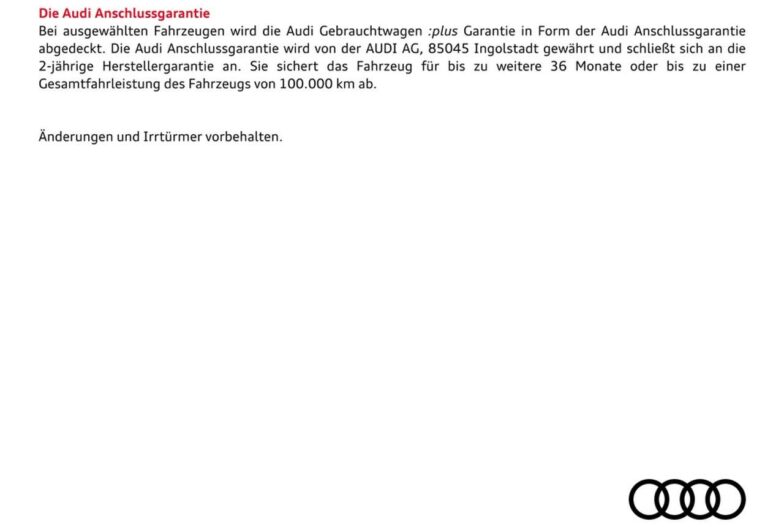 Die Audi Anschlussgarantie
Bei ausgewählten Fahrzeugen wird die Audi Gebrauchtwagen :plus Garantie in Form der Audi Anschlussgarantie abgedeckt. Die Audi Anschlussgarantie wird von der AUDI AG, 85045 Ingolstadt gewährt und schließt sich an die 2-jährige Herstellergarantie an. Sie sichert das Fahrzeug für bis zu weitere 36 Monate oder bis zu einer Gesamtfahrleistung des Fahrzeugs von 100.000 km ab.

Änderungen und Irrtürmer vorbehalten.